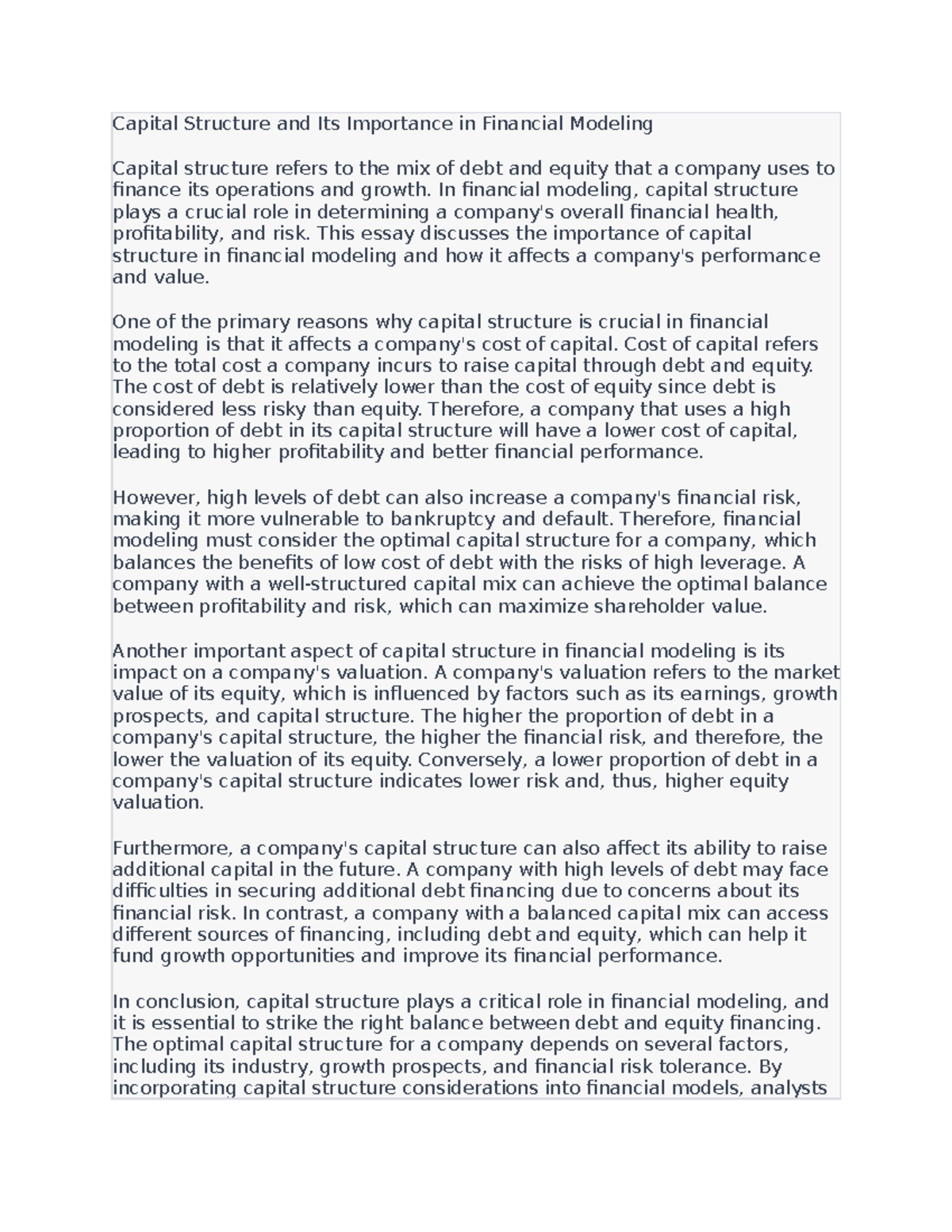 Capital Structure and Its Importance in Financial Modeling

Capital structure refers to the mix of debt and equity that a company uses to finance its operations and growth. In financial modeling, capital structure plays a crucial role in determining a company's overall financial health, profitability, and risk. This essay discusses the importance of capital structure in financial modeling and how it affects a company's performance and value.

One of the primary reasons why capital structure is crucial in financial modeling is that it affects a company's cost of capital. Cost of capital refers to the total cost a company incurs to raise capital through debt and equity. The cost of debt is relatively lower than the cost of equity since debt is considered less risky than equity. Therefore, a company that uses a high proportion of debt in its capital structure will have a lower cost of capital, leading to higher profitability and better financial performance.

However, high levels of debt can also increase a company's financial risk, making it more vulnerable to bankruptcy and default. Therefore, financial modeling must consider the optimal capital structure for a company, which balances the benefits of low cost of debt with the risks of high leverage. A company with a well-structured capital mix can achieve the optimal balance between profitability and risk, which can maximize shareholder value.

Another important aspect of capital structure in financial modeling is its impact on a company's valuation. A company's valuation refers to the market value of its equity, which is influenced by factors such as its earnings, growth prospects, and capital structure. The higher the proportion of debt in a company's capital structure, the higher the financial risk, and therefore, the lower the valuation of its equity. Conversely, a lower proportion of debt in a company's capital structure indicates lower risk and, thus, higher equity valuation.

Furthermore, a company's capital structure can also affect its ability to raise additional capital in the future. A company with high levels of debt may face difficulties in securing additional debt financing due to concerns about its financial risk. In contrast, a company with a balanced capital mix can access different sources of financing, including debt and equity, which can help it fund growth opportunities and improve its financial performance.

In conclusion, capital structure plays a critical role in financial modeling, and it is essential to strike the right balance between debt and equity financing. The optimal capital structure for a company depends on several factors, including its industry, growth prospects, and financial risk tolerance. By incorporating capital structure considerations into financial models, analysts